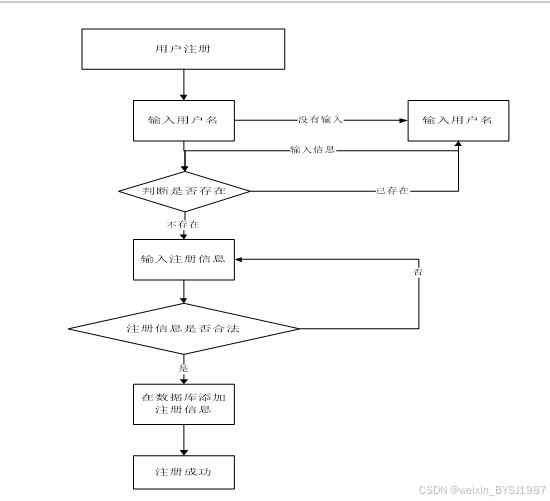 用户注册

输入用户名

没有输入

输入用户名

输入信息

判断是否存在

已存在

不存在

输入注册信息

否

注册信息是否合法

是

在数据库添加注册信息

注册成功

CSDN @weixin_BYSJ1987